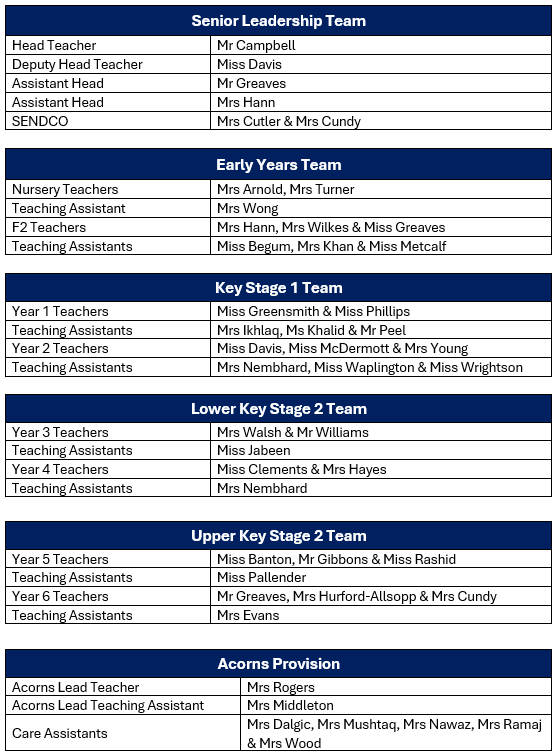 | Senior Leadership Team | |
|---|---|
| Head Teacher | Mr Campbell |
| Deputy Head Teacher | Miss Davis |
| Assistant Head | Mr Greaves |
| Assistant Head | Mrs Hann |
| SENDCO | Mrs Cutler & Mrs Cundy |

| Early Years Team | |
|---|---|
| Nursery Teachers | Mrs Arnold, Mrs Turner |
| Teaching Assistant | Mrs Wong |
| F2 Teachers | Mrs Hann, Mrs Wilkes & Miss Greaves |
| Teaching Assistants | Miss Begum, Mrs Khan & Miss Metcalf |

| Key Stage 1 Team | |
|---|---|
| Year 1 Teachers | Miss Greensmith & Miss Phillips |
| Teaching Assistants | Mrs Ikhlaq, Ms Khalid & Mr Peel |
| Year 2 Teachers | Miss Davis, Miss McDermott & Mrs Young |
| Teaching Assistants | Mrs Nembhard, Miss Waplington & Miss Wrightson |

| Lower Key Stage 2 Team | |
|---|---|
| Year 3 Teachers | Mrs Walsh & Mr Williams |
| Teaching Assistants | Miss Jabeen |
| Year 4 Teachers | Miss Clements & Mrs Hayes |
| Teaching Assistants | Mrs Nembhard |

| Upper Key Stage 2 Team | |
|---|---|
| Year 5 Teachers | Miss Banton, Mr Gibbons & Miss Rashid |
| Teaching Assistants | Miss Pallender |
| Year 6 Teachers | Mr Greaves, Mrs Hurford-Allsopp & Mrs Cundy |
| Teaching Assistants | Mrs Evans |

| Acorns Provision | |
|---|---|
| Acorns Lead Teacher | Mrs Rogers |
| Acorns Lead Teaching Assistant | Mrs Middleton |
| Care Assistants | Mrs Dalgic, Mrs Mushtaq, Mrs Nawaz, Mrs Ramaj & Mrs Wood |